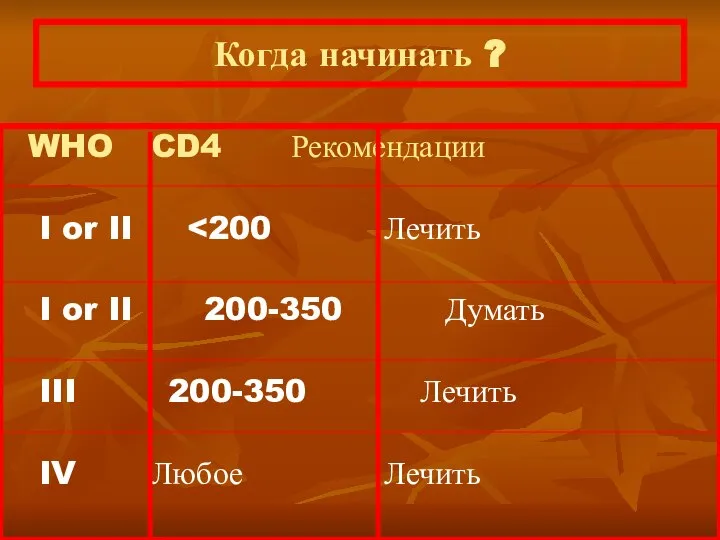 Когда начинать ?

| WHO | CD4 | Рекомендации |
|---|---|---|
| I or II | <200 | Лечить |
| I or II | 200-350 | Думать |
| III | 200-350 | Лечить |
| IV | Любое | Лечить |